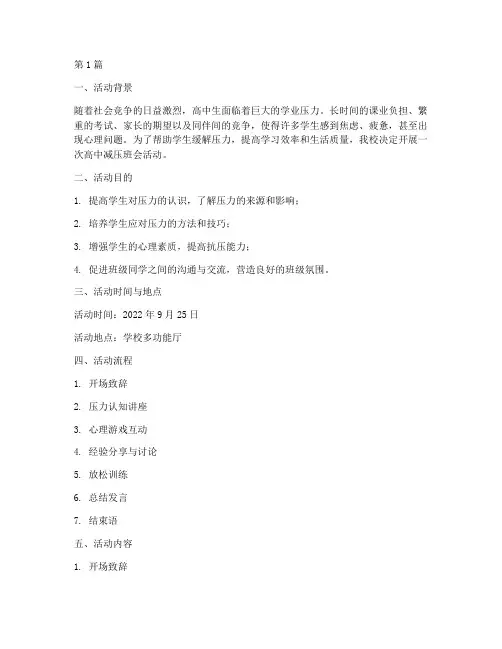 第1篇

一、活动背景

随着社会竞争的日益激烈，高中生面临着巨大的学业压力。长时间的课业负担、繁重的考试、家长的期望以及同伴间的竞争，使得许多学生感到焦虑、疲惫，甚至出现心理问题。为了帮助学生缓解压力，提高学习效率和生活质量，我校决定开展一次高中减压班会活动。

二、活动目的

1. 提高学生对压力的认识，了解压力的来源和影响；

2. 培养学生应对压力的方法和技巧；

3. 增强学生的心理素质，提高抗压能力；

4. 促进班级同学之间的沟通与交流，营造良好的班级氛围。

三、活动时间与地点

活动时间：2022年9月25日

活动地点：学校多功能厅

四、活动流程

1. 开场致辞

2. 压力认知讲座

3. 心理游戏互动

4. 经验分享与讨论

5. 放松训练

6. 总结发言

7. 结束语

五、活动内容

1. 开场致辞